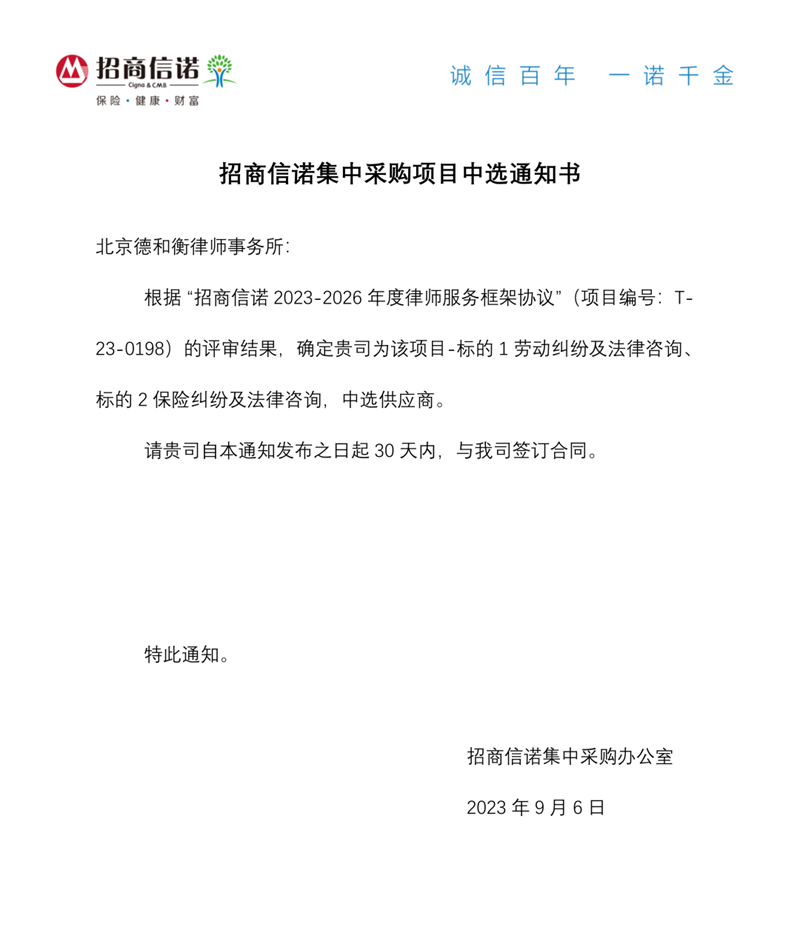 招商信诺
Cigna & CMB
保险·健康·财富

诚信百年 一诺千金

招商信诺集中采购项目中选通知书

北京德和衡律师事务所：

根据“招商信诺 2023-2026 年度律师服务框架协议”（项目编号：T-23-0198）的评审结果，确定贵司为该项目-标的 1 劳动纠纷及法律咨询、标的 2 保险纠纷及法律咨询，中选供应商。

请贵司自本通知发布之日起 30 天内，与我司签订合同。

特此通知。

招商信诺集中采购办公室

2023 年 9 月 6 日